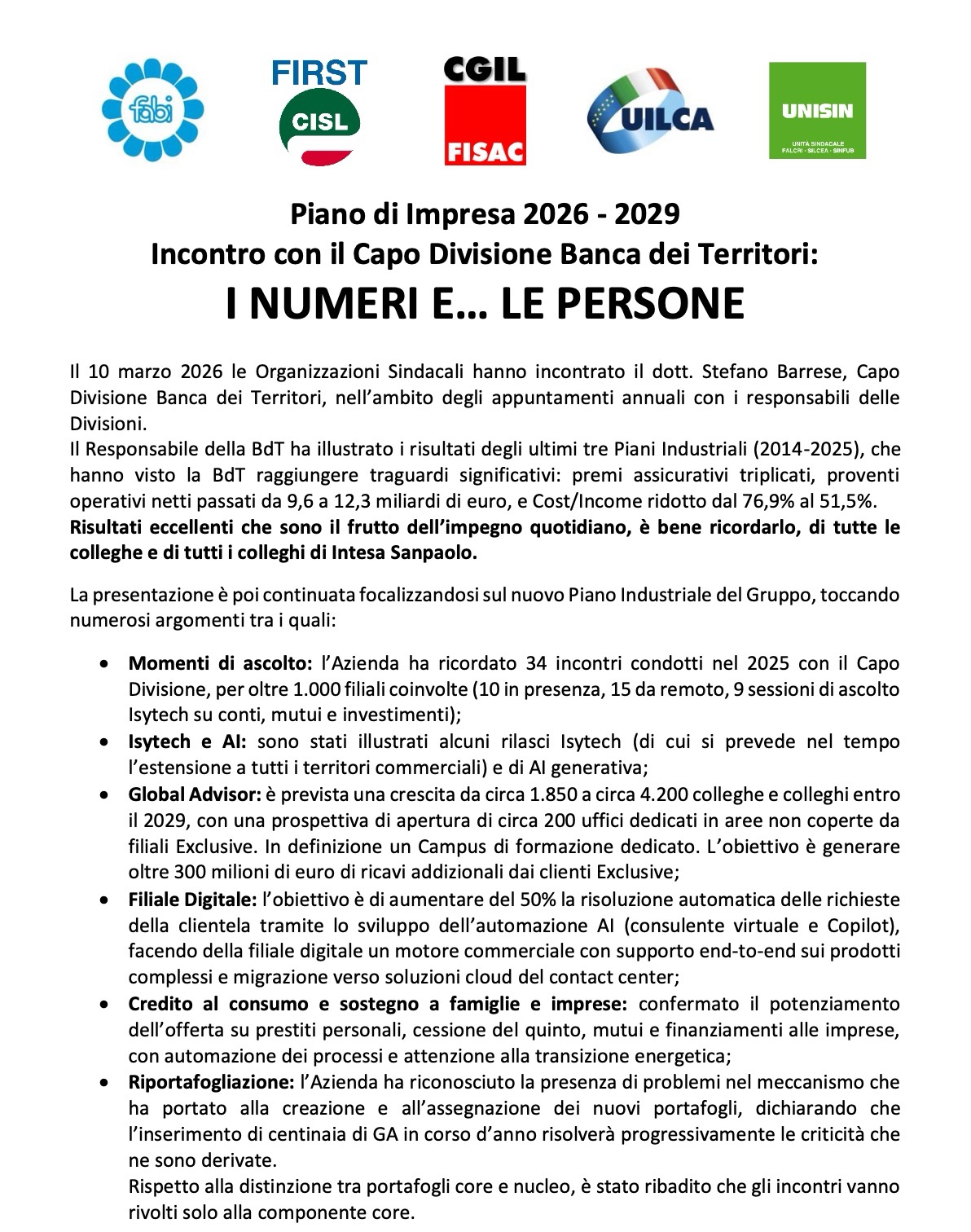 fabi

FIRST
CISL

CGIL
FISAC

UILCA

UNISIN
UNITÀ SINDACALE FALCRI · SILCEA · SINFUB

Piano di Impresa 2026 - 2029
Incontro con il Capo Divisione Banca dei Territori:
I NUMERI E… LE PERSONE

Il 10 marzo 2026 le Organizzazioni Sindacali hanno incontrato il dott. Stefano Barrese, Capo Divisione Banca dei Territori, nell'ambito degli appuntamenti annuali con i responsabili delle Divisioni.
Il Responsabile della BdT ha illustrato i risultati degli ultimi tre Piani Industriali (2014-2025), che hanno visto la BdT raggiungere traguardi significativi: premi assicurativi triplicati, proventi operativi netti passati da 9,6 a 12,3 miliardi di euro, e Cost/Income ridotto dal 76,9% al 51,5%.
Risultati eccellenti che sono il frutto dell'impegno quotidiano, è bene ricordarlo, di tutte le colleghe e di tutti i colleghi di Intesa Sanpaolo.

La presentazione è poi continuata focalizzandosi sul nuovo Piano Industriale del Gruppo, toccando numerosi argomenti tra i quali:

• Momenti di ascolto: l'Azienda ha ricordato 34 incontri condotti nel 2025 con il Capo Divisione, per oltre 1.000 filiali coinvolte (10 in presenza, 15 da remoto, 9 sessioni di ascolto Isytech su conti, mutui e investimenti);
• Isytech e AI: sono stati illustrati alcuni rilasci Isytech (di cui si prevede nel tempo l'estensione a tutti i territori commerciali) e di AI generativa;
• Global Advisor: è prevista una crescita da circa 1.850 a circa 4.200 colleghe e colleghi entro il 2029, con una prospettiva di apertura di circa 200 uffici dedicati in aree non coperte da filiali Exclusive. In definizione un Campus di formazione dedicato. L'obiettivo è generare oltre 300 milioni di euro di ricavi addizionali dai clienti Exclusive;
• Filiale Digitale: l'obiettivo è di aumentare del 50% la risoluzione automatica delle richieste della clientela tramite lo sviluppo dell'automazione AI (consulente virtuale e Copilot), facendo della filiale digitale un motore commerciale con supporto end-to-end sui prodotti complessi e migrazione verso soluzioni cloud del contact center;
• Credito al consumo e sostegno a famiglie e imprese: confermato il potenziamento dell'offerta su prestiti personali, cessione del quinto, mutui e finanziamenti alle imprese, con automazione dei processi e attenzione alla transizione energetica;
• Riportafogliazione: l'Azienda ha riconosciuto la presenza di problemi nel meccanismo che ha portato alla creazione e all'assegnazione dei nuovi portafogli, dichiarando che l'inserimento di centinaia di GA in corso d'anno risolverà progressivamente le criticità che ne sono derivate.
Rispetto alla distinzione tra portafogli core e nucleo, è stato ribadito che gli incontri vanno rivolti solo alla componente core.